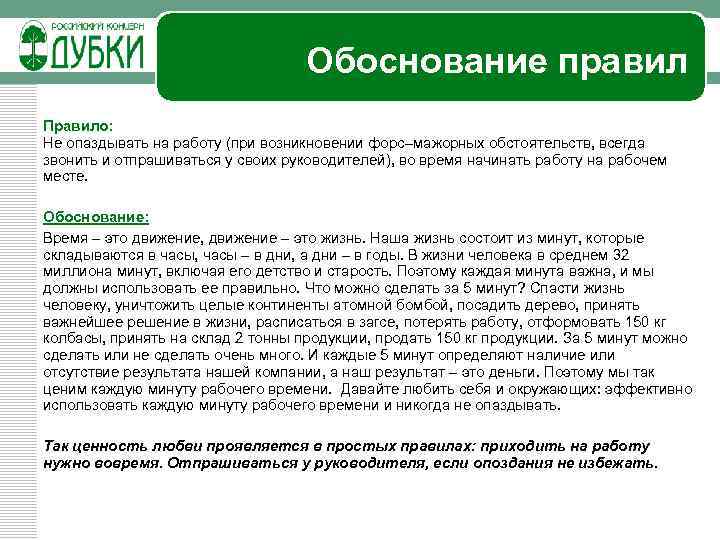 РОССИЙСКИЙ КОНЦЕРН
ДУБКИ

Обоснование правил

Правило:
Не опаздывать на работу (при возникновении форс–мажорных обстоятельств, всегда звонить и отпрашиваться у своих руководителей), во время начинать работу на рабочем месте.

Обоснование:
Время – это движение, движение – это жизнь. Наша жизнь состоит из минут, которые складываются в часы, часы – в дни, а дни – в годы. В жизни человека в среднем 32 миллиона минут, включая его детство и старость. Поэтому каждая минута важна, и мы должны использовать ее правильно. Что можно сделать за 5 минут? Спасти жизнь человеку, уничтожить целые континенты атомной бомбой, посадить дерево, принять важнейшее решение в жизни, расписаться в загсе, потерять работу, отформовать 150 кг колбасы, принять на склад 2 тонны продукции, продать 150 кг продукции. За 5 минут можно сделать или не сделать очень много. И каждые 5 минут определяют наличие или отсутствие результата нашей компании, а наш результат – это деньги. Поэтому мы так ценим каждую минуту рабочего времени. Давайте любить себя и окружающих: эффективно использовать каждую минуту рабочего времени и никогда не опаздывать.

Так ценность любви проявляется в простых правилах: приходить на работу нужно вовремя. Отпрашиваться у руководителя, если опоздания не избежать.